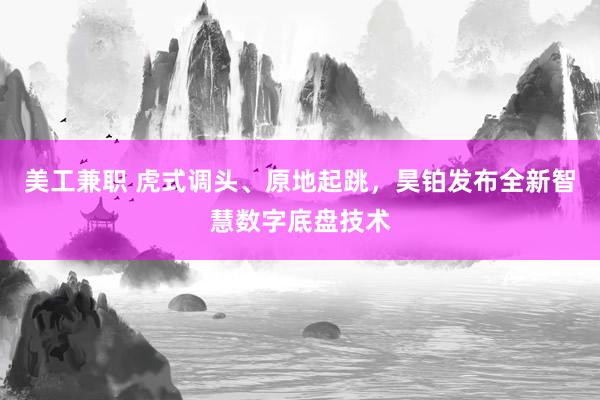 美工兼职 虎式调头、原地起跳，昊铂发布全新智慧数字底盘技术